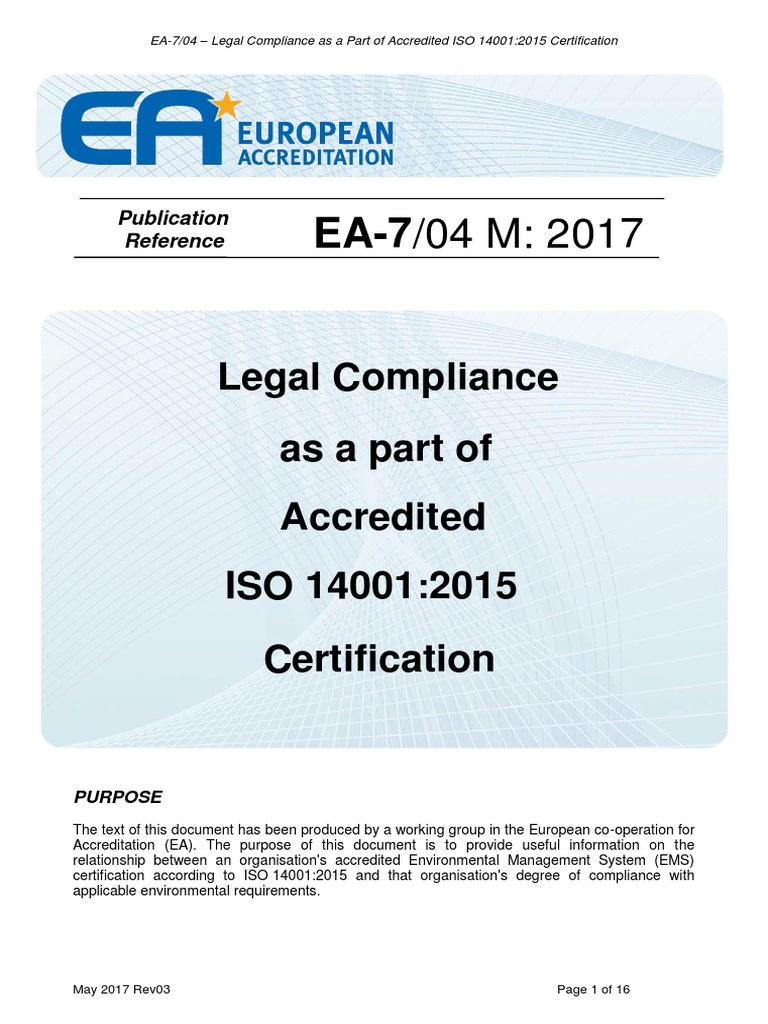 EA-7/04 – Legal Compliance as a Part of Accredited ISO 14001:2015 Certification

EA EUROPEAN ACCREDITATION

Publication Reference

EA-7/04 M: 2017

Legal Compliance
as a part of
Accredited
ISO 14001:2015
Certification

PURPOSE

The text of this document has been produced by a working group in the European co-operation for Accreditation (EA). The purpose of this document is to provide useful information on the relationship between an organisation's accredited Environmental Management System (EMS) certification according to ISO 14001:2015 and that organisation's degree of compliance with applicable environmental requirements.

May 2017 Rev03

Page 1 of 16